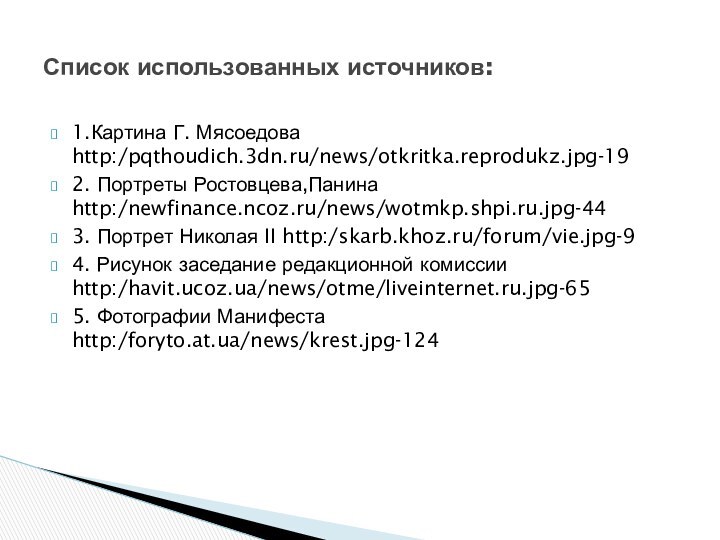 Список использованных источников:

1.Картина Г. Мясоедова http:/pqthoudich.3dn.ru/news/otkritka.reprodukz.jpg-19

2. Портреты Ростовцева,Панина http:/newfinance.ncoz.ru/news/wotmkp.shpi.ru.jpg-44

3. Портрет Николая II http:/skarb.khoz.ru/forum/vie.jpg-9

4. Рисунок заседание редакционной комиссии http:/havit.ucoz.ua/news/otme/liveinternet.ru.jpg-65

5. Фотографии Манифеста http:/foryto.at.ua/news/krest.jpg-124